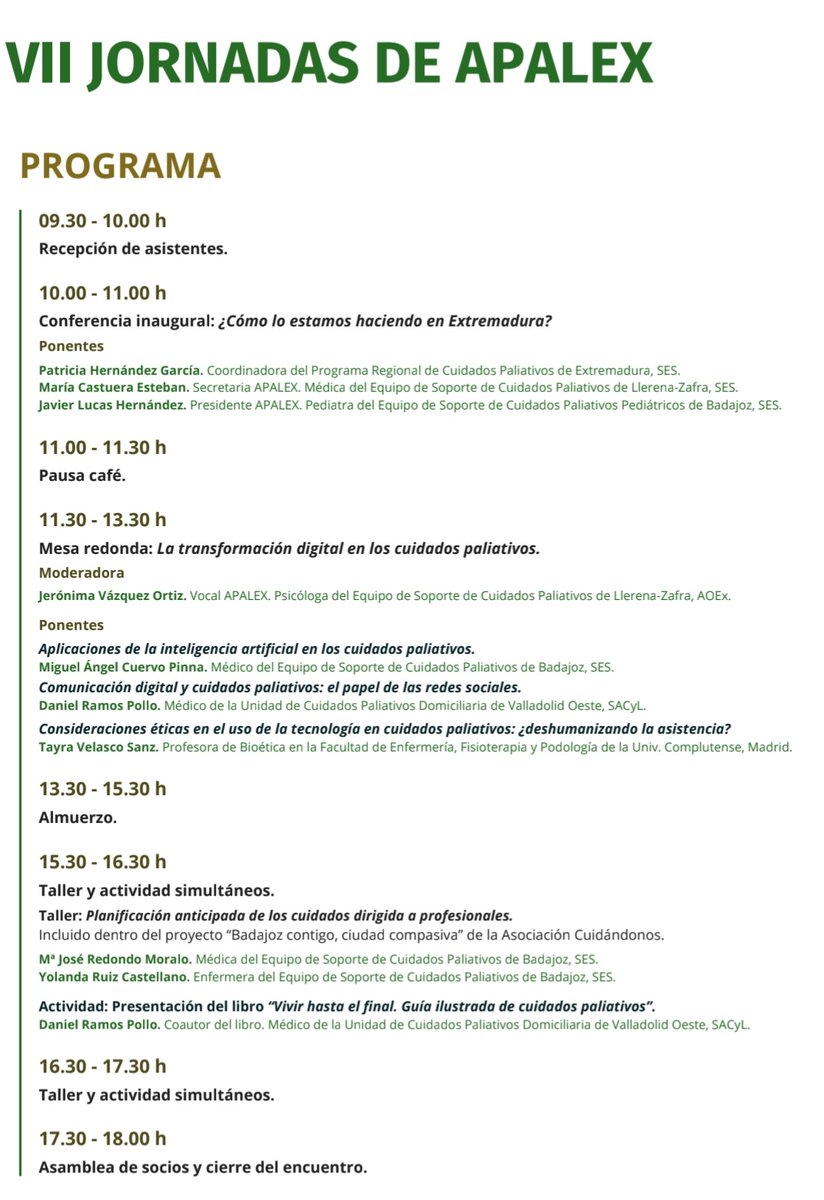 VII JORNADAS DE APALEX

PROGRAMA

09.30 - 10.00 h
Recepción de asistentes.

10.00 - 11.00 h
Conferencia inaugural: ¿Cómo lo estamos haciendo en Extremadura?
Ponentes
Patricia Hernández García. Coordinadora del Programa Regional de Cuidados Paliativos de Extremadura, SES.
María Castuera Esteban. Secretaria APALEX. Médica del Equipo de Soporte de Cuidados Paliativos de Llerena-Zafra, SES.
Javier Lucas Hernández. Presidente APALEX. Pediatra del Equipo de Soporte de Cuidados Paliativos Pediátricos de Badajoz, SES.

11.00 - 11.30 h
Pausa café.

11.30 - 13.30 h
Mesa redonda: La transformación digital en los cuidados paliativos.
Moderadora
Jerónima Vázquez Ortiz. Vocal APALEX. Psicóloga del Equipo de Soporte de Cuidados Paliativos de Llerena-Zafra, AOEx.
Ponentes
Aplicaciones de la inteligencia artificial en los cuidados paliativos.
Miguel Ángel Cuervo Pinna. Médico del Equipo de Soporte de Cuidados Paliativos de Badajoz, SES.
Comunicación digital y cuidados paliativos: el papel de las redes sociales.
Daniel Ramos Pollo. Médico de la Unidad de Cuidados Paliativos Domiciliaria de Valladolid Oeste, SACyL.
Consideraciones éticas en el uso de la tecnología en cuidados paliativos: ¿deshumanizando la asistencia?
Tayra Velasco Sanz. Profesora de Bioética en la Facultad de Enfermería, Fisioterapia y Podología de la Univ. Complutense, Madrid.

13.30 - 15.30 h
Almuerzo.

15.30 - 16.30 h
Taller y actividad simultáneos.
Taller: Planificación anticipada de los cuidados dirigida a profesionales.
Incluido dentro del proyecto "Badajoz contigo, ciudad compasiva" de la Asociación Cuidándonos.
Mª José Redondo Moralo. Médica del Equipo de Soporte de Cuidados Paliativos de Badajoz, SES.
Yolanda Ruiz Castellano. Enfermera del Equipo de Soporte de Cuidados Paliativos de Badajoz, SES.
Actividad: Presentación del libro "Vivir hasta el final. Guía ilustrada de cuidados paliativos".
Daniel Ramos Pollo. Coautor del libro. Médico de la Unidad de Cuidados Paliativos Domiciliaria de Valladolid Oeste, SACyL.

16.30 - 17.30 h
Taller y actividad simultáneos.

17.30 - 18.00 h
Asamblea de socios y cierre del encuentro.